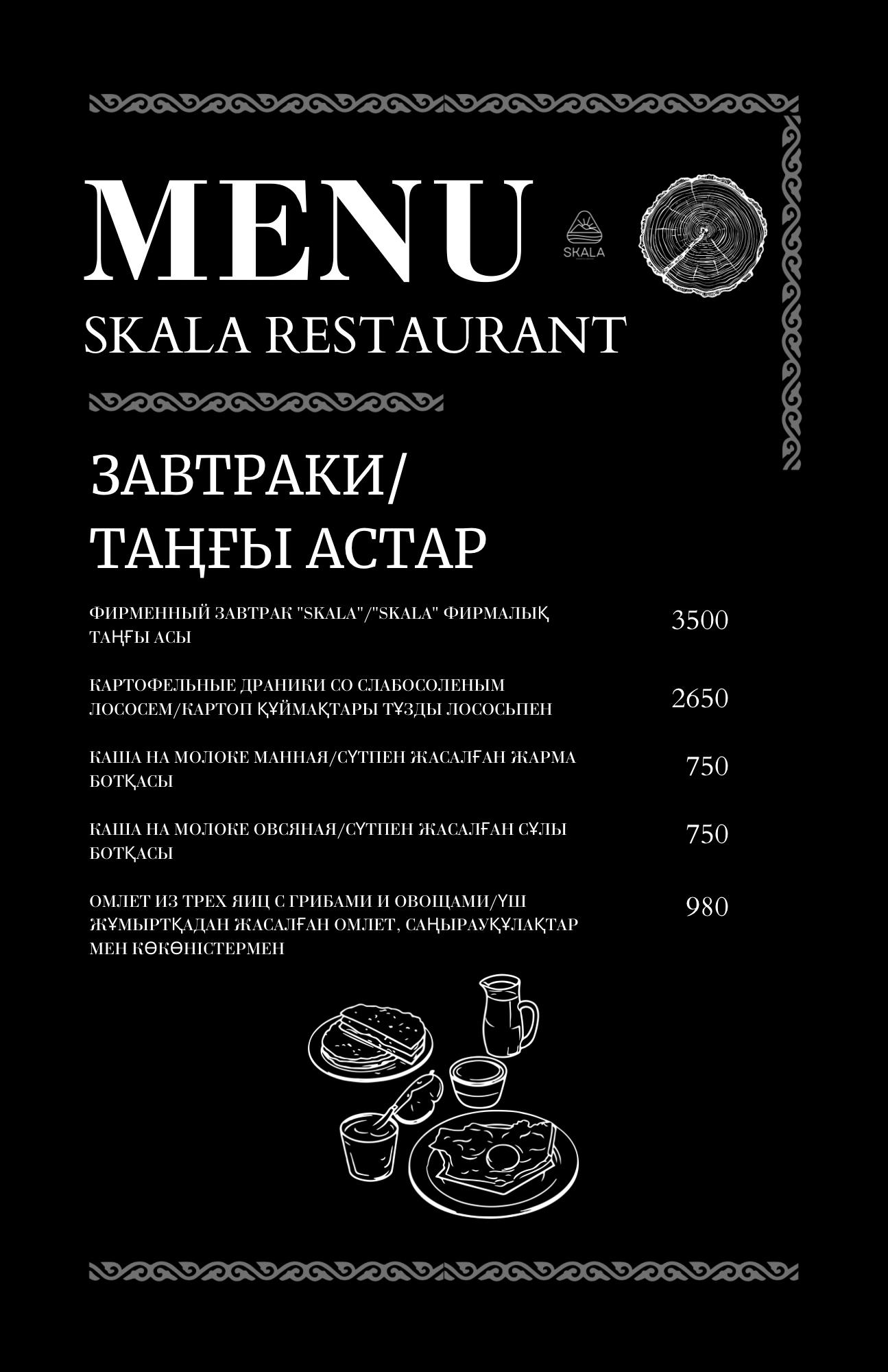 MENU

SKALA

SKALA RESTAURANT

ЗАВТРАКИ/
ТАҢҒЫ АСТАР

ФИРМЕННЫЙ ЗАВТРАК "SKALA"/"SKALA" ФИРМАЛЫҚ ТАҢҒЫ АСЫ 3500

КАРТОФЕЛЬНЫЕ ДРАНИКИ СО СЛАБОСОЛЕНЫМ ЛОСОСЕМ/КАРТОП ҚҰЙМАҚТАРЫ ТҰЗДЫ ЛОСОСЬПЕН 2650

КАША НА МОЛОКЕ МАННАЯ/СҮТПЕН ЖАСАЛҒАН ЖАРМА БОТҚАСЫ 750

КАША НА МОЛОКЕ ОВСЯНАЯ/СҮТПЕН ЖАСАЛҒАН СҰЛЫ БОТҚАСЫ 750

ОМЛЕТ ИЗ ТРЕХ ЯИЦ С ГРИБАМИ И ОВОЩАМИ/ҮШ ЖҰМЫРТҚАДАН ЖАСАЛҒАН ОМЛЕТ, САҢЫРАУҚҰЛАҚТАР МЕН КӨКӨНІСТЕРМЕН 980